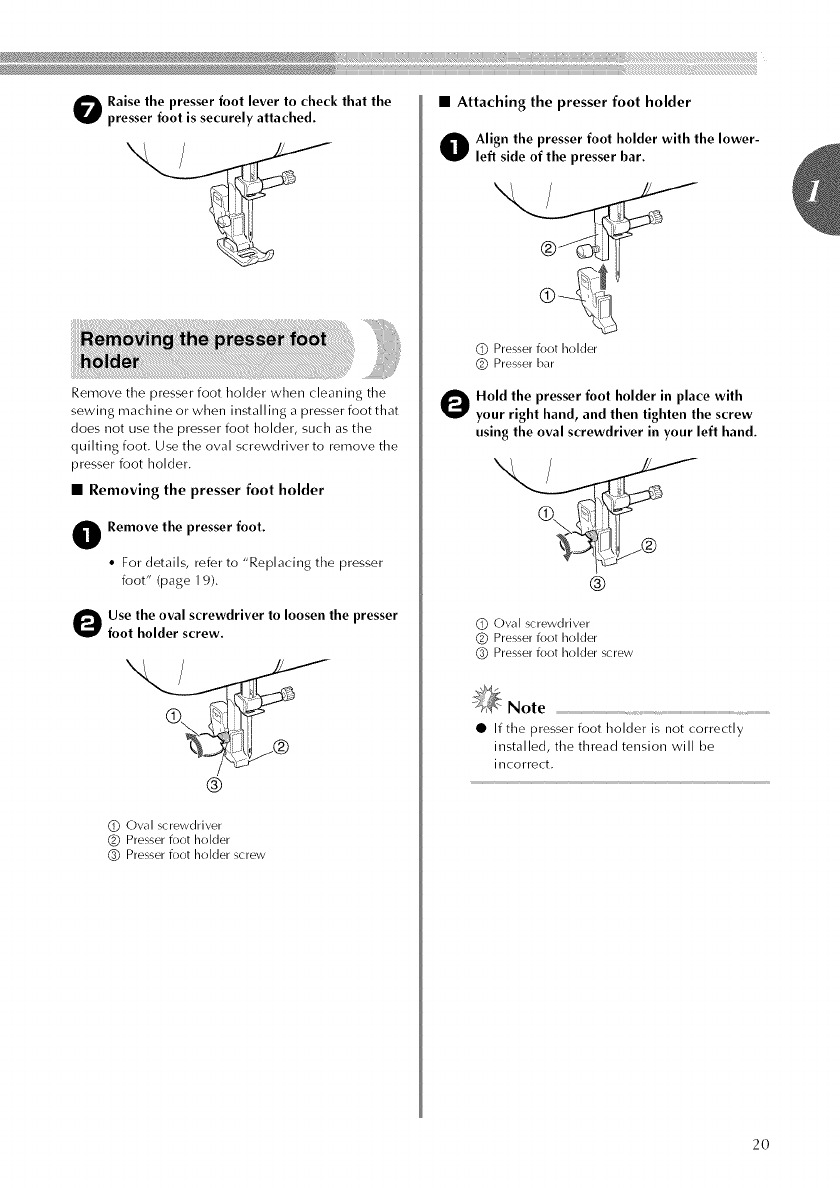 7 Raise the presser foot lever to check that the presser foot is securely attached.

Removing the presser foot holder

Remove the presser foot holder when cleaning the sewing machine or when installing a presser foot that does not use the presser foot holder, such as the quilting foot. Use the oval screwdriver to remove the presser foot holder.

■ Removing the presser foot holder

1 Remove the presser foot.

• For details, refer to "Replacing the presser foot" (page 19).

2 Use the oval screwdriver to loosen the presser foot holder screw.

①
②
③

① Oval screwdriver
② Presser foot holder
③ Presser foot holder screw

■ Attaching the presser foot holder

1 Align the presser foot holder with the lower-left side of the presser bar.

②
①

① Presser foot holder
② Presser bar

2 Hold the presser foot holder in place with your right hand, and then tighten the screw using the oval screwdriver in your left hand.

①
②
③

① Oval screwdriver
② Presser foot holder
③ Presser foot holder screw

Note

● If the presser foot holder is not correctly installed, the thread tension will be incorrect.

1

20